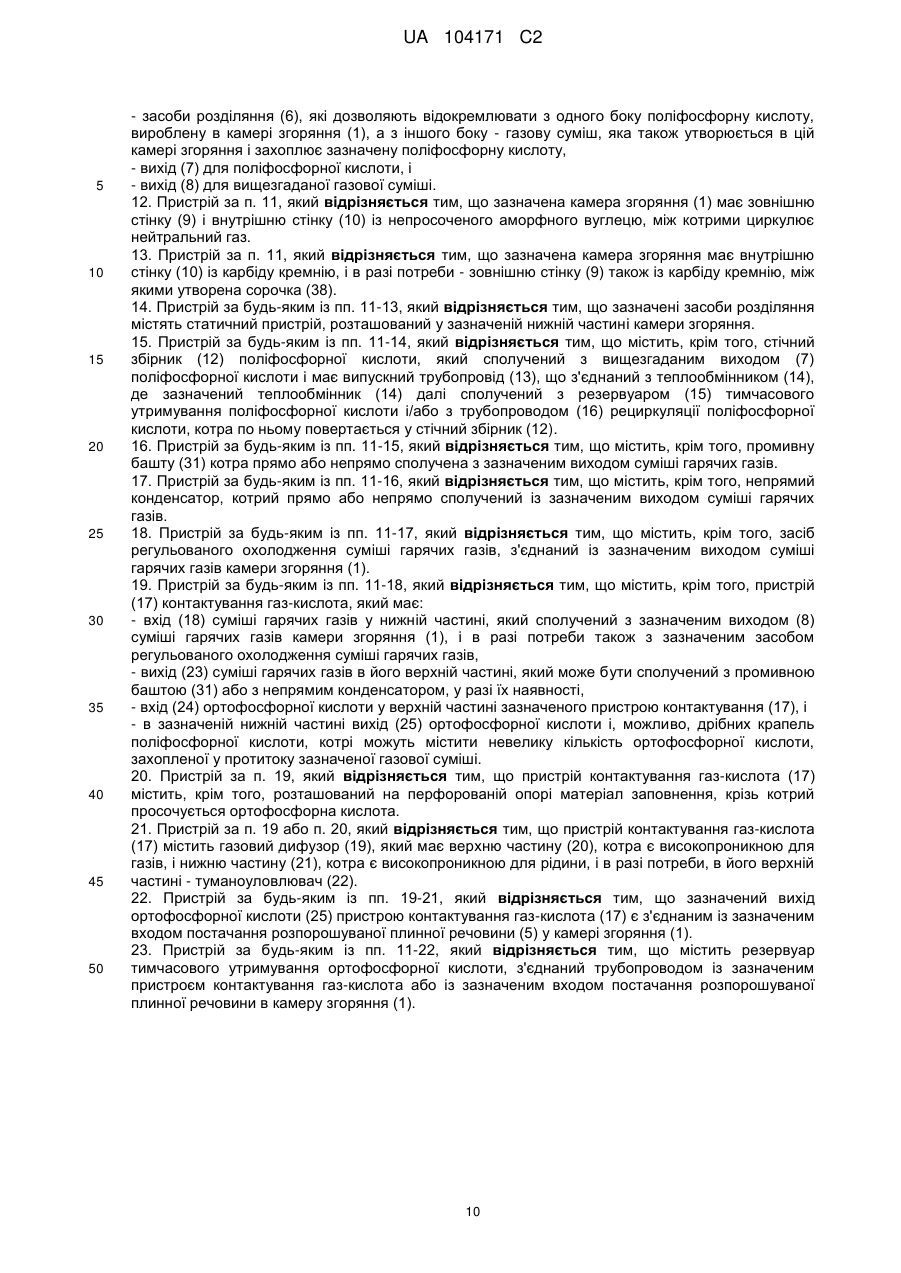 UA 104171 C2

- засоби розділяння (6), які дозволяють відокремлювати з одного боку поліфосфорну кислоту, вироблену в камері згоряння (1), а з іншого боку - газову суміш, яка також утворюється в цій камері згоряння і захоплює зазначену поліфосфорну кислоту,
- вихід (7) для поліфосфорної кислоти, і
5 - вихід (8) для вищезгаданої газової суміші.
12. Пристрій за п. 11, який відрізняється тим, що зазначена камера згоряння (1) має зовнішню стінку (9) і внутрішню стінку (10) із непросоченого аморфного вуглецю, між котрими циркулює нейтральний газ.
13. Пристрій за п. 11, який відрізняється тим, що зазначена камера згоряння має внутрішню
10 стінку (10) із карбіду кремнію, і в разі потреби - зовнішню стінку (9) також із карбіду кремнію, між якими утворена сорочка (38).
14. Пристрій за будь-яким із пп. 11-13, який відрізняється тим, що зазначені засоби розділяння містять статичний пристрій, розташований у зазначеній нижній частині камери згоряння.
15. Пристрій за будь-яким із пп. 11-14, який відрізняється тим, що містить, крім того, стічний
15 збірник (12) поліфосфорної кислоти, який сполучений з вищезгаданим виходом (7) поліфосфорної кислоти і має випускний трубопровід (13), що з'єднаний з теплообмінником (14), де зазначений теплообмінник (14) далі сполучений з резервуаром (15) тимчасового утримування поліфосфорної кислоти і/або з трубопроводом (16) рециркуляції поліфосфорної кислоти, котра по ньому повертається у стічний збірник (12).
20 16. Пристрій за будь-яким із пп. 11-15, який відрізняється тим, що містить, крім того, промивну башту (31) котра прямо або непрямо сполучена з зазначеним виходом суміші гарячих газів.
17. Пристрій за будь-яким із пп. 11-16, який відрізняється тим, що містить, крім того, непрямий конденсатор, котрий прямо або непрямо сполучений із зазначеним виходом суміші гарячих газів.
25 18. Пристрій за будь-яким із пп. 11-17, який відрізняється тим, що містить, крім того, засіб регульованого охолодження суміші гарячих газів, з'єднаний із зазначеним виходом суміші гарячих газів камери згоряння (1).
19. Пристрій за будь-яким із пп. 11-18, який відрізняється тим, що містить, крім того, пристрій (17) контактування газ-кислота, який має:
30 - вхід (18) суміші гарячих газів у нижній частині, який сполучений з зазначеним виходом (8) суміші гарячих газів камери згоряння (1), і в разі потреби також з зазначеним засобом регульованого охолодження суміші гарячих газів,
- вихід (23) суміші гарячих газів в його верхній частині, який може бути сполучений з промивною баштою (31) або з непрямим конденсатором, у разі їх наявності,
35 - вхід (24) ортофосфорної кислоти у верхній частині зазначеного пристрою контактування (17), і
- в зазначеній нижній частині вихід (25) ортофосфорної кислоти і, можливо, дрібних крапель поліфосфорної кислоти, котрі можуть містити невелику кількість ортофосфорної кислоти, захопленої у протитоку зазначеної газової суміші.
20. Пристрій за п. 19, який відрізняється тим, що пристрій контактування газ-кислота (17)
40 містить, крім того, розташований на перфорованій опорі матеріал заповнення, крізь котрий просочується ортофосфорна кислота.
21. Пристрій за п. 19 або п. 20, який відрізняється тим, що пристрій контактування газ-кислота (17) містить газовий дифузор (19), який має верхню частину (20), котра є високопроникною для газів, і нижню частину (21), котра є високопроникною для рідини, і в разі потреби, в його верхній
45 частині - туманоуловлювач (22).
22. Пристрій за будь-яким із пп. 19-21, який відрізняється тим, що зазначений вихід ортофосфорної кислоти (25) пристрою контактування газ-кислота (17) є з'єднаним із зазначеним входом постачання розпорошуваної плинної речовини (5) у камері згоряння (1).
23. Пристрій за будь-яким із пп. 11-22, який відрізняється тим, що містить резервуар
50 тимчасового утримування ортофосфорної кислоти, з'єднаний трубопроводом із зазначеним пристроєм контактування газ-кислота або із зазначеним входом постачання розпорошуваної плинної речовини в камеру згоряння (1).

10